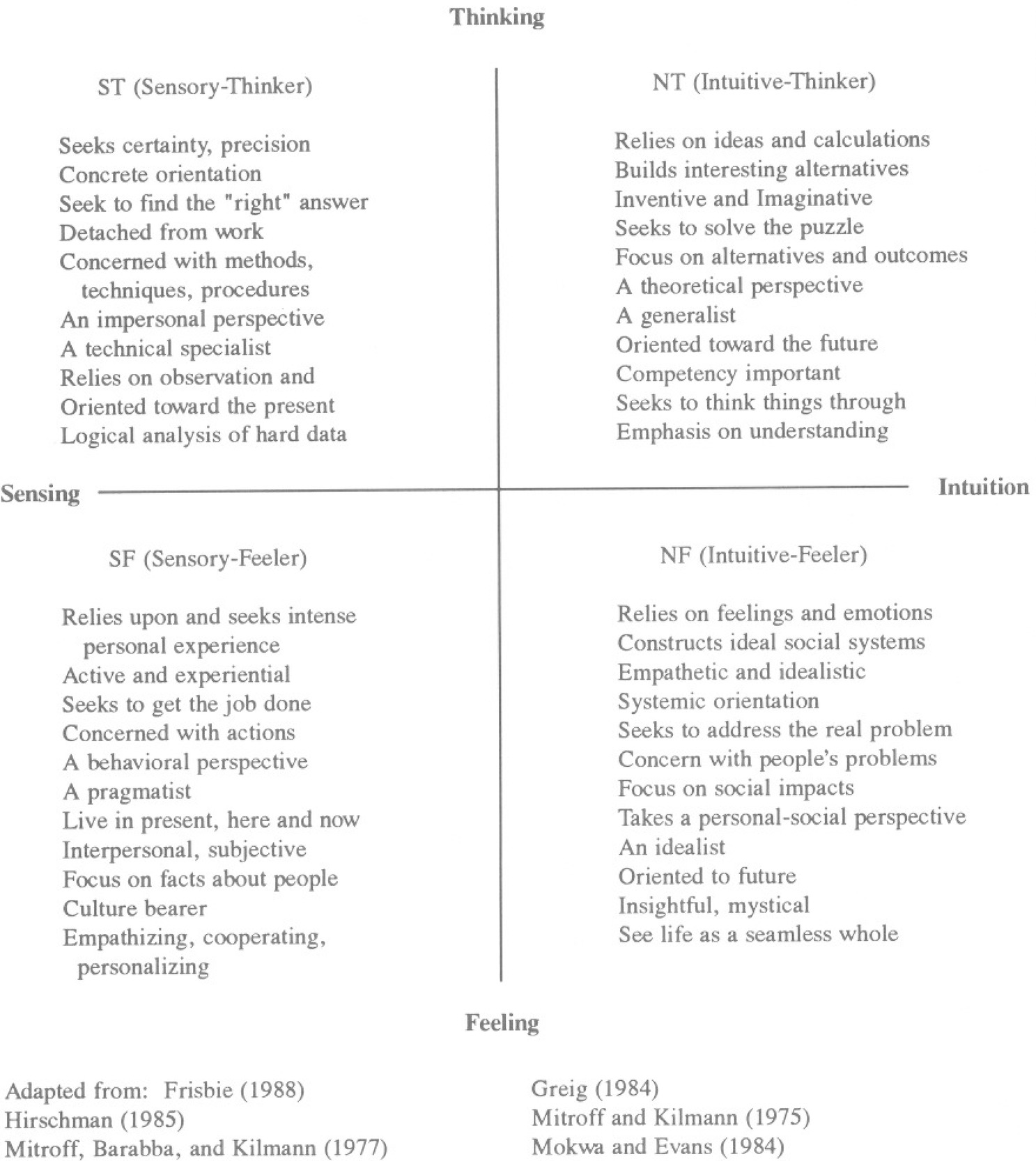 Thinking

ST (Sensory-Thinker)

Seeks certainty, precision
Concrete orientation
Seek to find the "right" answer
Detached from work
Concerned with methods, techniques, procedures
An impersonal perspective
A technical specialist
Relies on observation and
Oriented toward the present
Logical analysis of hard data

NT (Intuitive-Thinker)

Relies on ideas and calculations
Builds interesting alternatives
Inventive and Imaginative
Seeks to solve the puzzle
Focus on alternatives and outcomes
A theoretical perspective
A generalist
Oriented toward the future
Competency important
Seeks to think things through
Emphasis on understanding

Sensing

Intuition

SF (Sensory-Feeler)

Relies upon and seeks intense personal experience
Active and experiential
Seeks to get the job done
Concerned with actions
A behavioral perspective
A pragmatist
Live in present, here and now
Interpersonal, subjective
Focus on facts about people
Culture bearer
Empathizing, cooperating, personalizing

NF (Intuitive-Feeler)

Relies on feelings and emotions
Constructs ideal social systems
Empathetic and idealistic
Systemic orientation
Seeks to address the real problem
Concern with people's problems
Focus on social impacts
Takes a personal-social perspective
An idealist
Oriented to future
Insightful, mystical
See life as a seamless whole

Feeling

Adapted from: Frisbie (1988)
Hirschman (1985)
Mitroff, Barabba, and Kilmann (1977)

Greig (1984)
Mitroff and Kilmann (1975)
Mokwa and Evans (1984)